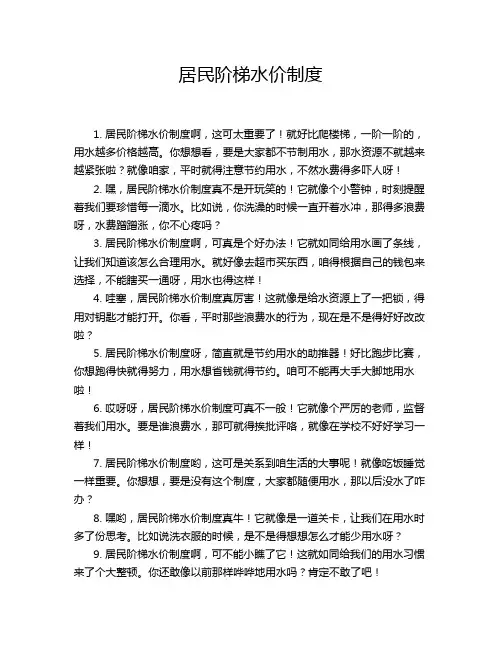 居民阶梯水价制度

1. 居民阶梯水价制度啊，这可太重要了！就好比爬楼梯，一阶一阶的，用水越多价格越高。你想想看，要是大家都不节制用水，那水资源不就越来越紧张啦？就像咱家，平时就得注意节约用水，不然水费得多吓人呀！

2. 嘿，居民阶梯水价制度真不是开玩笑的！它就像个小警钟，时刻提醒着我们要珍惜每一滴水。比如说，你洗澡的时候一直开着水冲，那得多浪费呀，水费蹭蹭涨，你不心疼吗？

3. 居民阶梯水价制度啊，可真是个好办法！它就如同给用水画了条线，让我们知道该怎么合理用水。就好像去超市买东西，咱得根据自己的钱包来选择，不能瞎买一通呀，用水也得这样！

4. 哇塞，居民阶梯水价制度真厉害！这就像是给水资源上了一把锁，得用对钥匙才能打开。你看，平时那些浪费水的行为，现在是不是得好好改改啦？

5. 居民阶梯水价制度呀，简直就是节约用水的助推器！好比跑步比赛，你想跑得快就得努力，用水想省钱就得节约。咱可不能再大手大脚地用水啦！

6. 哎呀呀，居民阶梯水价制度可真不一般！它就像个严厉的老师，监督着我们用水。要是谁浪费水，那可就得挨批评咯，就像在学校不好好学习一样！

7. 居民阶梯水价制度哟，这可是关系到咱生活的大事呢！就像吃饭睡觉一样重要。你想想，要是没有这个制度，大家都随便用水，那以后没水了咋办？

8. 嘿哟，居民阶梯水价制度真牛！它就像是一道关卡，让我们在用水时多了份思考。比如说洗衣服的时候，是不是得想想怎么才能少用水呀？

9. 居民阶梯水价制度啊，可不能小瞧了它！这就如同给我们的用水习惯来了个大整顿。你还敢像以前那样哗哗地用水吗？肯定不敢了吧！